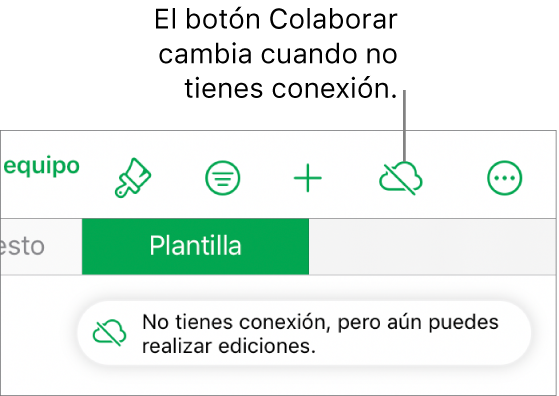 El botón Colaborar cambia cuando no tienes conexión.

equipo

esto

Plantilla

No tienes conexión, pero aún puedes realizar ediciones.